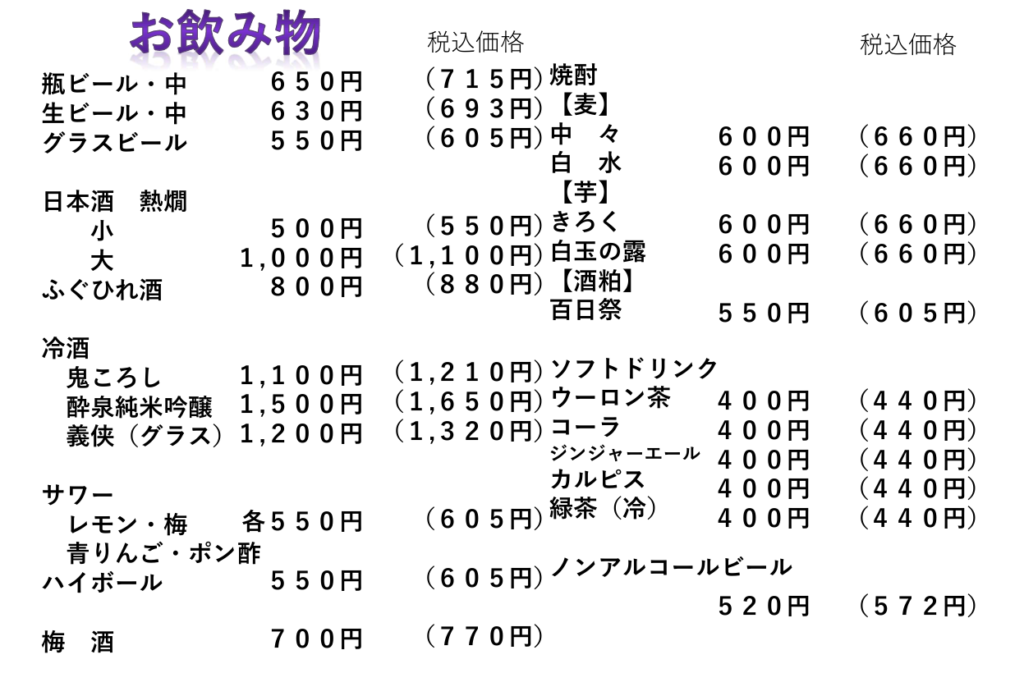 お飲み物

税込価格

瓶ビール・中 ６５０円 （７１５円）
生ビール・中 ６３０円 （６９３円）
グラスビール ５５０円 （６０５円）

日本酒 熱燗
小 ５００円 （５５０円）
大 1,０００円 （1,１００円）
ふぐひれ酒 ８００円 （８８０円）

冷酒
鬼ころし 1,１００円 （1,２１０円）
酔泉純米吟醸 1,５００円 （1,６５０円）
義侠（グラス） 1,２００円 （1,３２０円）

サワー
レモン・梅 各５５０円 （６０５円）
青りんご・ポン酢
ハイボール ５５０円 （６０５円）

梅 酒 ７００円 （７７０円）

税込価格

焼酎
【麦】
中 々 ６００円 （６６０円）
白 水 ６００円 （６６０円）
【芋】
きろく ６００円 （６６０円）
白玉の露 ６００円 （６６０円）
【酒粕】
百日祭 ５５０円 （６０５円）

ソフトドリンク
ウーロン茶 ４００円 （４４０円）
コーラ ４００円 （４４０円）
ジンジャーエール ４００円 （４４０円）
カルピス ４００円 （４４０円）
緑茶（冷） ４００円 （４４０円）

ノンアルコールビール
５２０円 （５７２円）